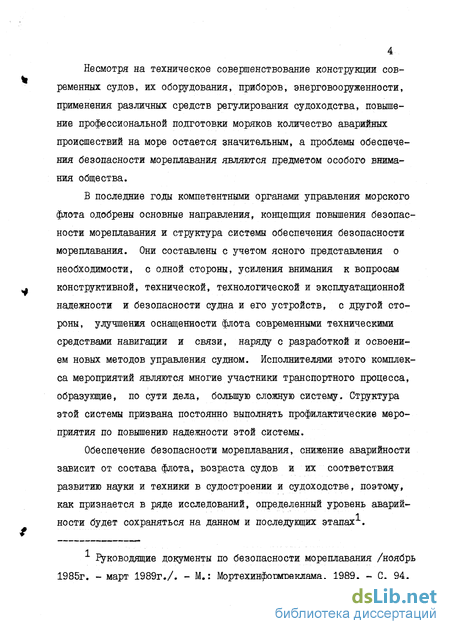 4

Несмотря на техническое совершенствование конструкции современных судов, их оборудования, приборов, энерговооруженности, применения различных средств регулирования судоходства, повышение профессиональной подготовки моряков количество аварийных происшествий на море остается значительным, а проблемы обеспечения безопасности мореплавания являются предметом особого внимания общества.

В последние годы компетентными органами управления морского флота одобрены основные направления, концепция повышения безопасности мореплавания и структура системы обеспечения безопасности мореплавания. Они составлены с учетом ясного представления о необходимости, с одной стороны, усиления внимания к вопросам конструктивной, технической, технологической и эксплуатационной надежности и безопасности судна и его устройств, с другой стороны, улучшения оснащенности флота современными техническими средствами навигации и связи, наряду с разработкой и освоением новых методов управления судном. Исполнителями этого комплекса мероприятий являются многие участники транспортного процесса, образующие, по сути дела, большую сложную систему. Структура этой системы призвана постоянно выполнять профилактические мероприятия по повышению надежности этой системы.

Обеспечение безопасности мореплавания, снижение аварийности зависит от состава флота, возраста судов и их соответствия развитию науки и техники в судостроении и судоходстве, поэтому, как признается в ряде исследований, определенный уровень аварийности будет сохраняться на данном и последующих этапах$^1$.

$^1$ Руководящие документы по безопасности мореплавания /ноябрь 1985г. - март 1989г./. - М.: Мортехинформреклама. 1989. - С. 94.

dsLib.net
библиотека диссертаций